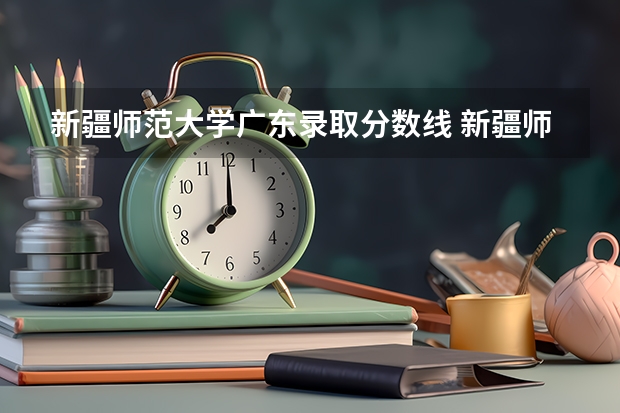 新疆师范大学广东录取分数线 新疆师

11 12 1
10 2
9 3
8 4
7 6 5